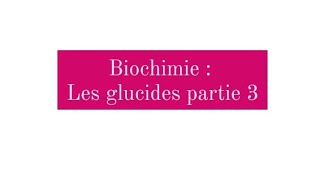 Biochimie :
Les glucides partie 3